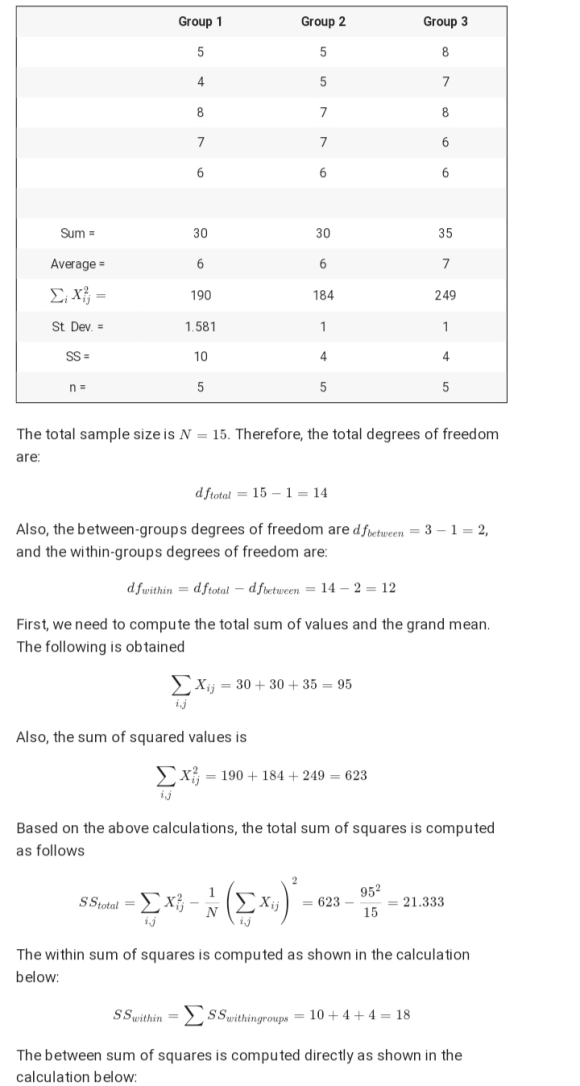 | | Group 1 | Group 2 | Group 3 |
|---|---|---|---|
| | 5 | 5 | 8 |
| | 4 | 5 | 7 |
| | 8 | 7 | 8 |
| | 7 | 7 | 6 |
| | 6 | 6 | 6 |
| | | | |
| Sum = | 30 | 30 | 35 |
| Average = | 6 | 6 | 7 |
| $\sum_i X_{ij}^2 =$ | 190 | 184 | 249 |
| St. Dev. = | 1.581 | 1 | 1 |
| SS = | 10 | 4 | 4 |
| n = | 5 | 5 | 5 |

The total sample size is $N = 15$. Therefore, the total degrees of freedom are:

$df_{total} = 15 - 1 = 14$

Also, the between-groups degrees of freedom are $df_{between} = 3 - 1 = 2$, and the within-groups degrees of freedom are:

$df_{within} = df_{total} - df_{between} = 14 - 2 = 12$

First, we need to compute the total sum of values and the grand mean. The following is obtained

$\sum_{i,j} X_{ij} = 30 + 30 + 35 = 95$

Also, the sum of squared values is

$\sum_{i,j} X_{ij}^2 = 190 + 184 + 249 = 623$

Based on the above calculations, the total sum of squares is computed as follows

$SS_{total} = \sum_{i,j} X_{ij}^2 - \frac{1}{N}\left(\sum_{i,j} X_{ij}\right)^2 = 623 - \frac{95^2}{15} = 21.333$

The within sum of squares is computed as shown in the calculation below:

$SS_{within} = \sum SS_{within groups} = 10 + 4 + 4 = 18$

The between sum of squares is computed directly as shown in the calculation below: